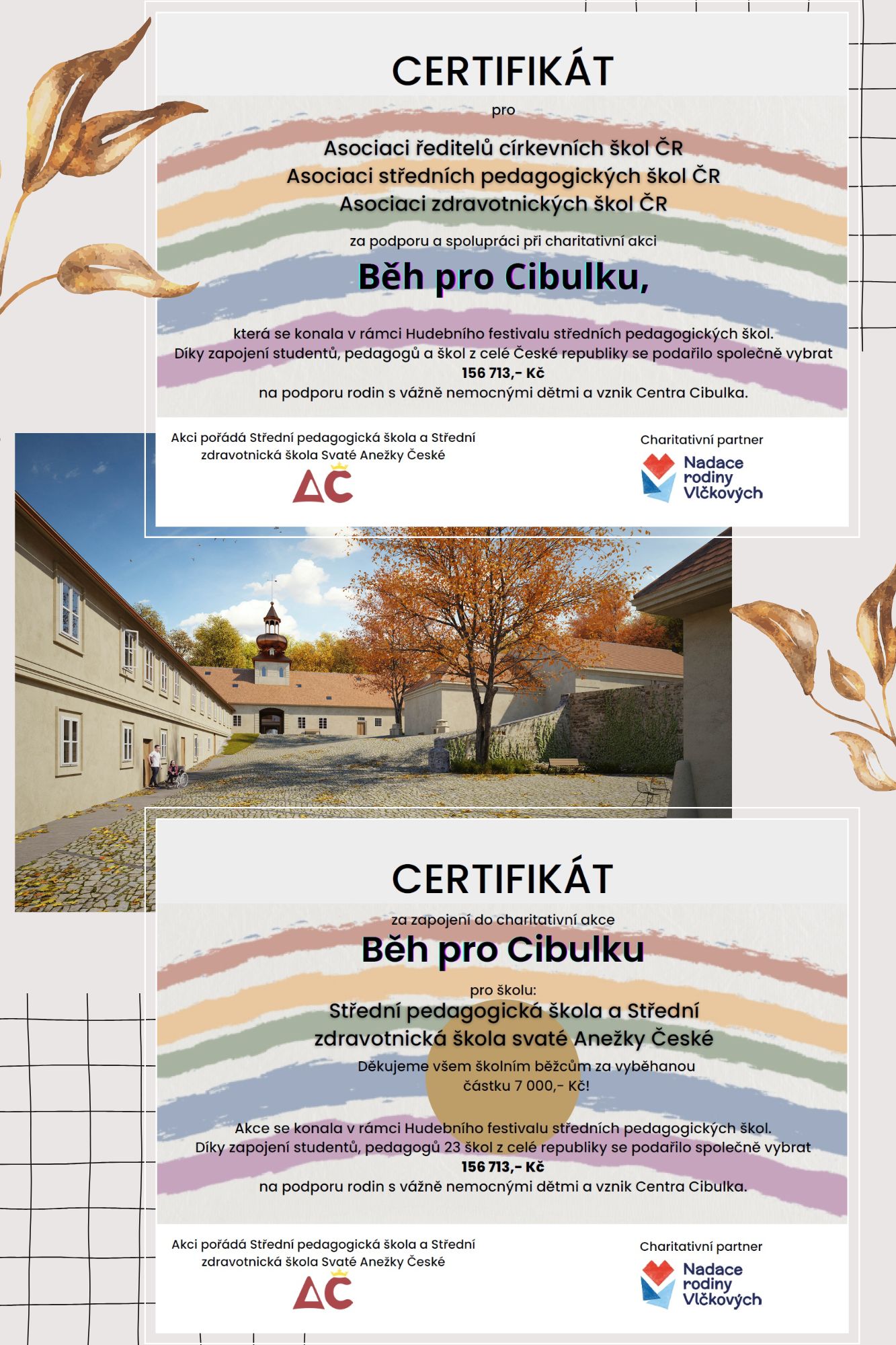 CERTIFIKÁT

pro

Asociaci ředitelů církevních škol ČR
Asociaci středních pedagogických škol ČR
Asociaci zdravotnických škol ČR

za podporu a spolupráci při charitativní akci

Běh pro Cibulku,

která se konala v rámci Hudebního festivalu středních pedagogických škol. Díky zapojení studentů, pedagogů a škol z celé České republiky se podařilo společně vybrat 156 713,- Kč na podporu rodin s vážně nemocnými dětmi a vznik Centra Cibulka.

Akci pořádá Střední pedagogická škola a Střední zdravotnická škola Svaté Anežky České

AC

Charitativní partner

Nadace rodiny Vlčkových

CERTIFIKÁT

za zapojení do charitativní akce

Běh pro Cibulku

pro školu:

Střední pedagogická škola a Střední zdravotnická škola svaté Anežky České

Děkujeme všem školním běžcům za vyběhanou částku 7 000,- Kč!

Akce se konala v rámci Hudebního festivalu středních pedagogických škol. Díky zapojení studentů, pedagogů 23 škol z celé republiky se podařilo společně vybrat 156 713,- Kč na podporu rodin s vážně nemocnými dětmi a vznik Centra Cibulka.

Akci pořádá Střední pedagogická škola a Střední zdravotnická škola Svaté Anežky České

AC

Charitativní partner

Nadace rodiny Vlčkových